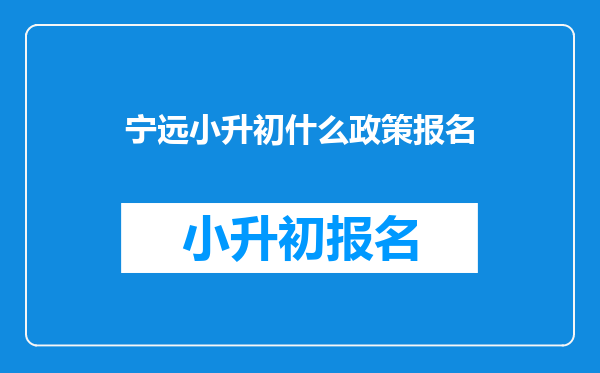 宁远小升初什么政策报名

小升初报名